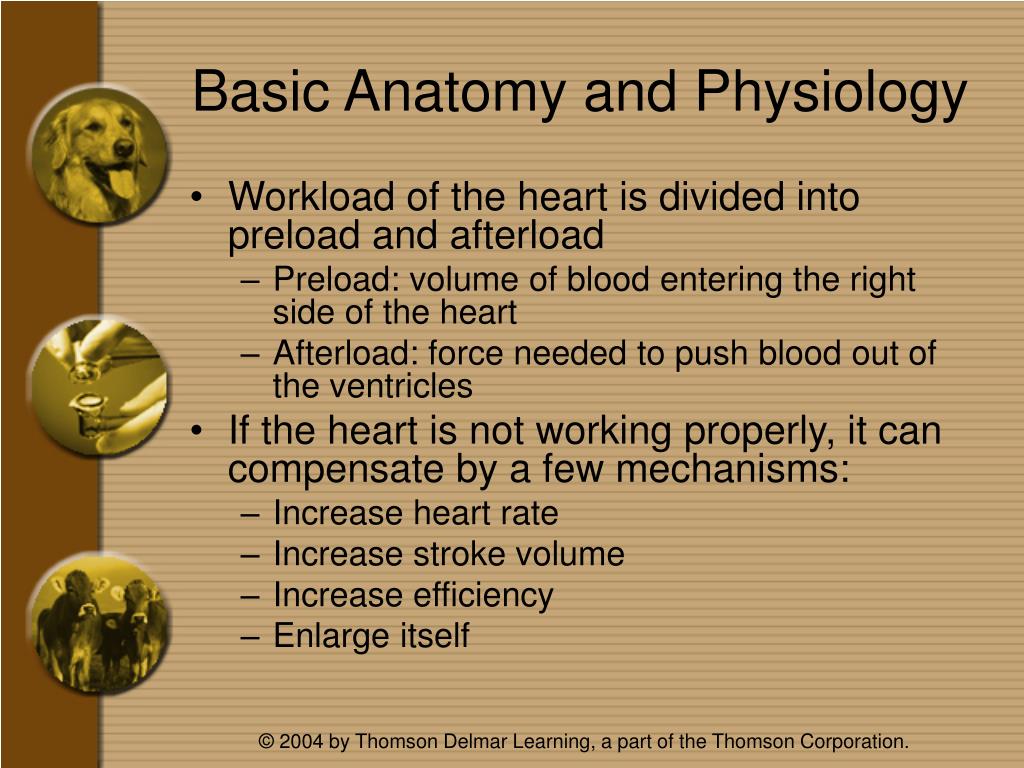 Basic Anatomy and Physiology

• Workload of the heart is divided into preload and afterload
 – Preload: volume of blood entering the right side of the heart
 – Afterload: force needed to push blood out of the ventricles
• If the heart is not working properly, it can compensate by a few mechanisms:
 – Increase heart rate
 – Increase stroke volume
 – Increase efficiency
 – Enlarge itself

© 2004 by Thomson Delmar Learning, a part of the Thomson Corporation.